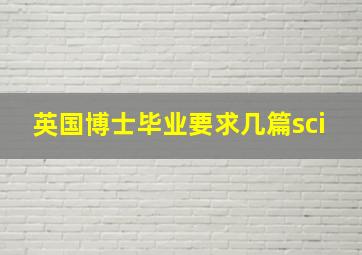 英国博士毕业要求几篇sci